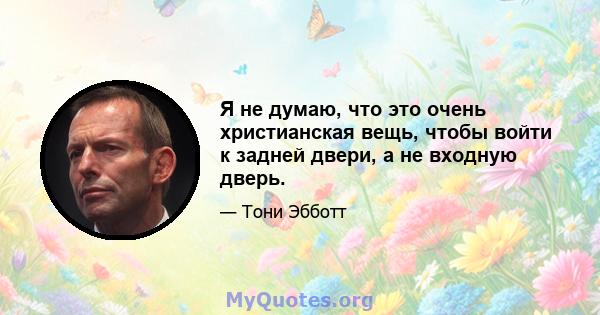 Я не думаю, что это очень христианская вещь, чтобы войти к задней двери, а не входную дверь.

— Тони Эбботт

MyQuotes.org